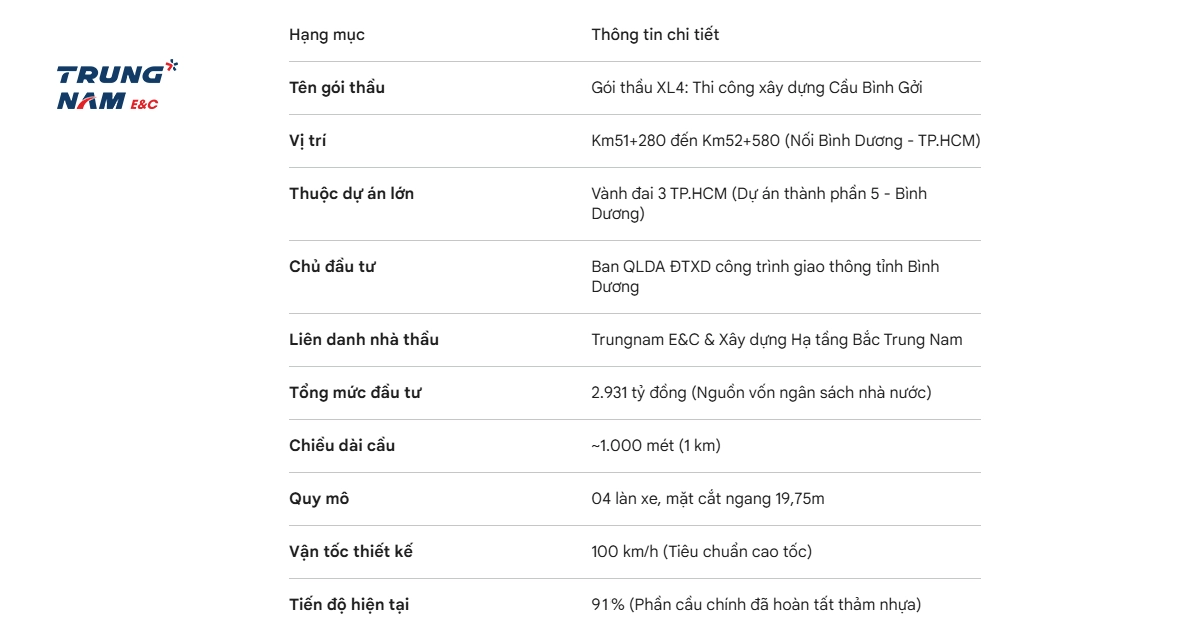 TRUNG NAM E&C

| Hạng mục | Thông tin chi tiết |
|---|---|
| Tên gói thầu | Gói thầu XL4: Thi công xây dựng Cầu Bình Gởi |
| Vị trí | Km51+280 đến Km52+580 (Nối Bình Dương - TP.HCM) |
| Thuộc dự án lớn | Vành đai 3 TP.HCM (Dự án thành phần 5 - Bình Dương) |
| Chủ đầu tư | Ban QLDA ĐTXD công trình giao thông tỉnh Bình Dương |
| Liên danh nhà thầu | Trungnam E&C & Xây dựng Hạ tầng Bắc Trung Nam |
| Tổng mức đầu tư | 2.931 tỷ đồng (Nguồn vốn ngân sách nhà nước) |
| Chiều dài cầu | ~1.000 mét (1 km) |
| Quy mô | 04 làn xe, mặt cắt ngang 19,75m |
| Vận tốc thiết kế | 100 km/h (Tiêu chuẩn cao tốc) |
| Tiến độ hiện tại | 91% (Phần cầu chính đã hoàn tất thảm nhựa) |